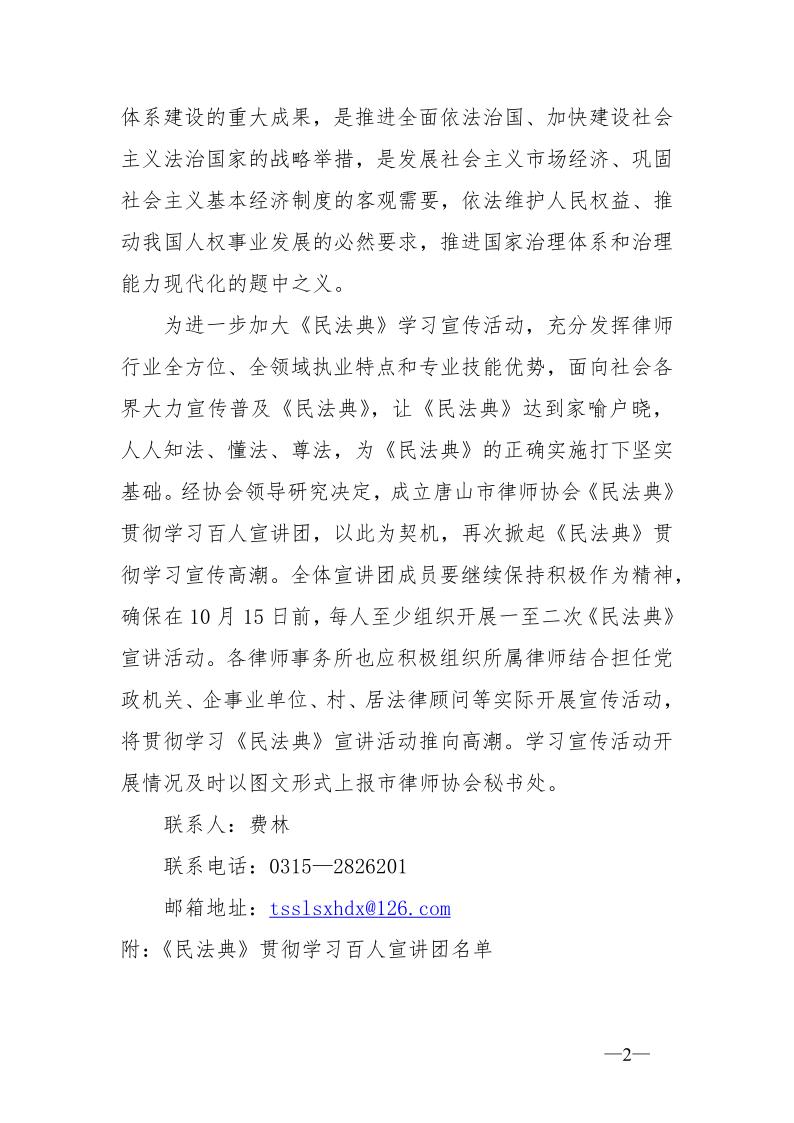 体系建设的重大成果，是推进全面依法治国、加快建设社会主义法治国家的战略举措，是发展社会主义市场经济、巩固社会主义基本经济制度的客观需要，依法维护人民权益、推动我国人权事业发展的必然要求，推进国家治理体系和治理能力现代化的题中之义。

为进一步加大《民法典》学习宣传活动，充分发挥律师行业全方位、全领域执业特点和专业技能优势，面向社会各界大力宣传普及《民法典》，让《民法典》达到家喻户晓，人人知法、懂法、尊法，为《民法典》的正确实施打下坚实基础。经协会领导研究决定，成立唐山市律师协会《民法典》贯彻学习百人宣讲团，以此为契机，再次掀起《民法典》贯彻学习宣传高潮。全体宣讲团成员要继续保持积极作为精神，确保在10月15日前，每人至少组织开展一至二次《民法典》宣讲活动。各律师事务所也应积极组织所属律师结合担任党政机关、企事业单位、村、居法律顾问等实际开展宣传活动，将贯彻学习《民法典》宣讲活动推向高潮。学习宣传活动开展情况及时以图文形式上报市律师协会秘书处。

联系人：费林

联系电话：0315—2826201

邮箱地址：tsslsxhdx@126.com

附：《民法典》贯彻学习百人宣讲团名单

—2—